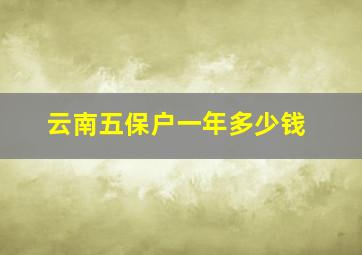 云南五保户一年多少钱